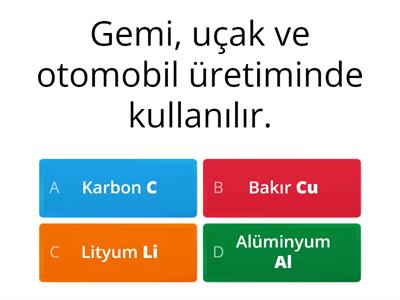 Gemi, uçak ve otomobil üretiminde kullanılır.

A Karbon C

B Bakır Cu

C Lityum Li

D Alüminyum Al